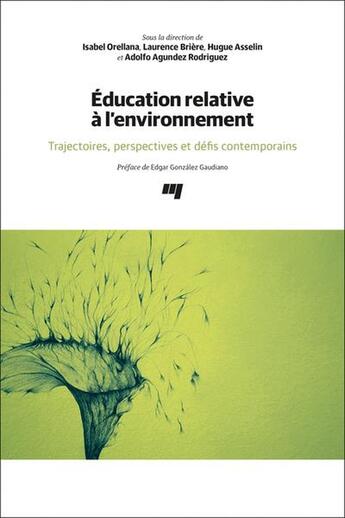 Sous la direction de
Isabel Orellana, Laurence Brière, Hugue Asselin
et Adolfo Agundez Rodriguez

Éducation relative à l'environnement

Trajectoires, perspectives et défis contemporains

Préface de Edgar González Gaudiano